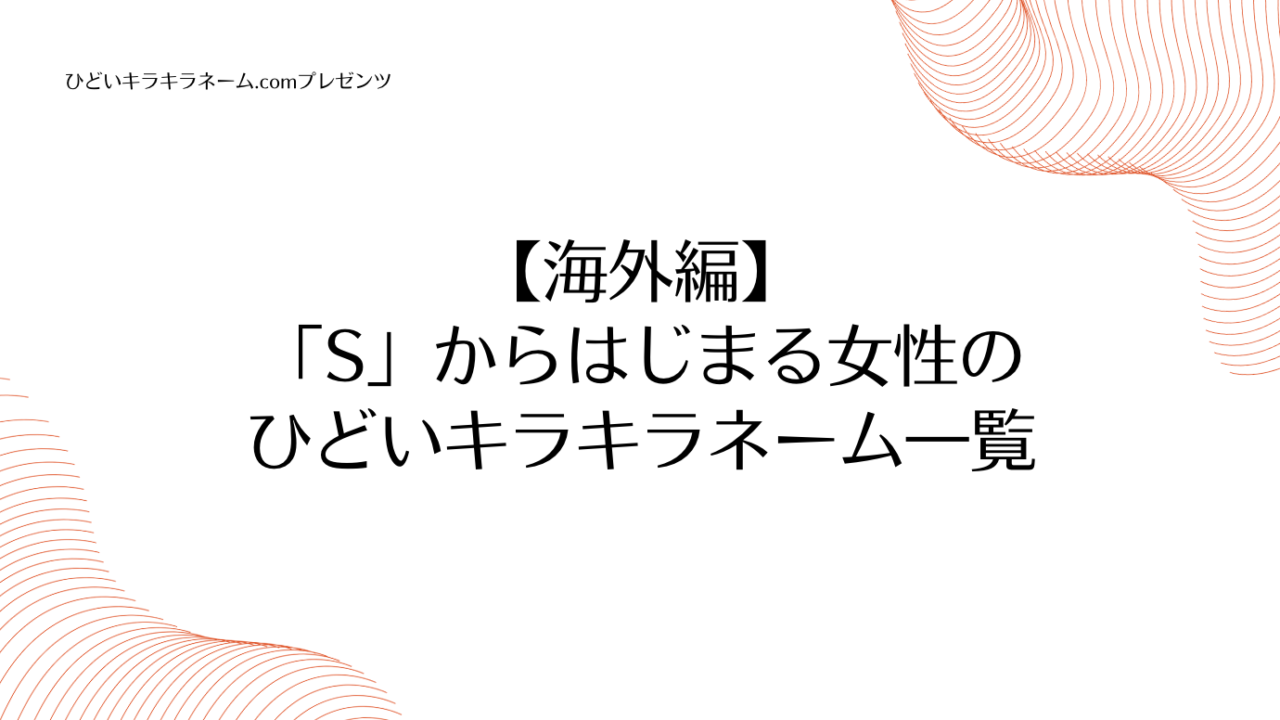 ひどいキラキラネーム.comプレゼンツ

【海外編】
「S」からはじまる女性の
ひどいキラキラネーム一覧